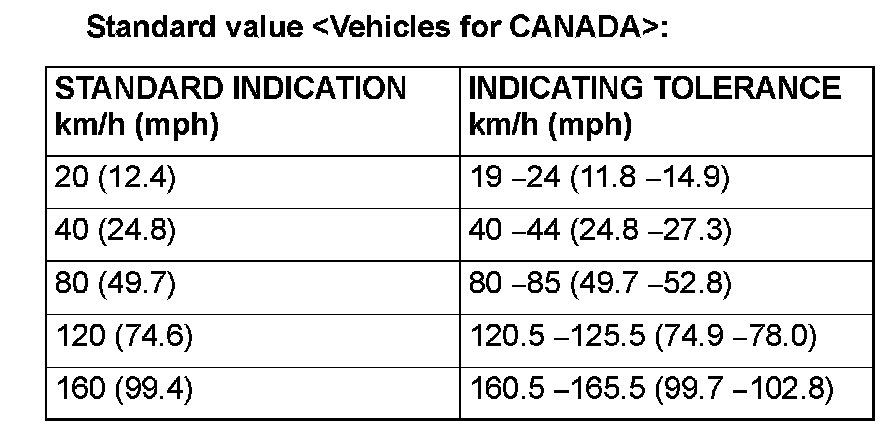 Standard value <Vehicles for CANADA>:

| STANDARD INDICATION km/h (mph) | INDICATING TOLERANCE km/h (mph) |
|---|---|
| 20 (12.4) | 19 –24 (11.8 –14.9) |
| 40 (24.8) | 40 –44 (24.8 –27.3) |
| 80 (49.7) | 80 –85 (49.7 –52.8) |
| 120 (74.6) | 120.5 –125.5 (74.9 –78.0) |
| 160 (99.4) | 160.5 –165.5 (99.7 –102.8) |